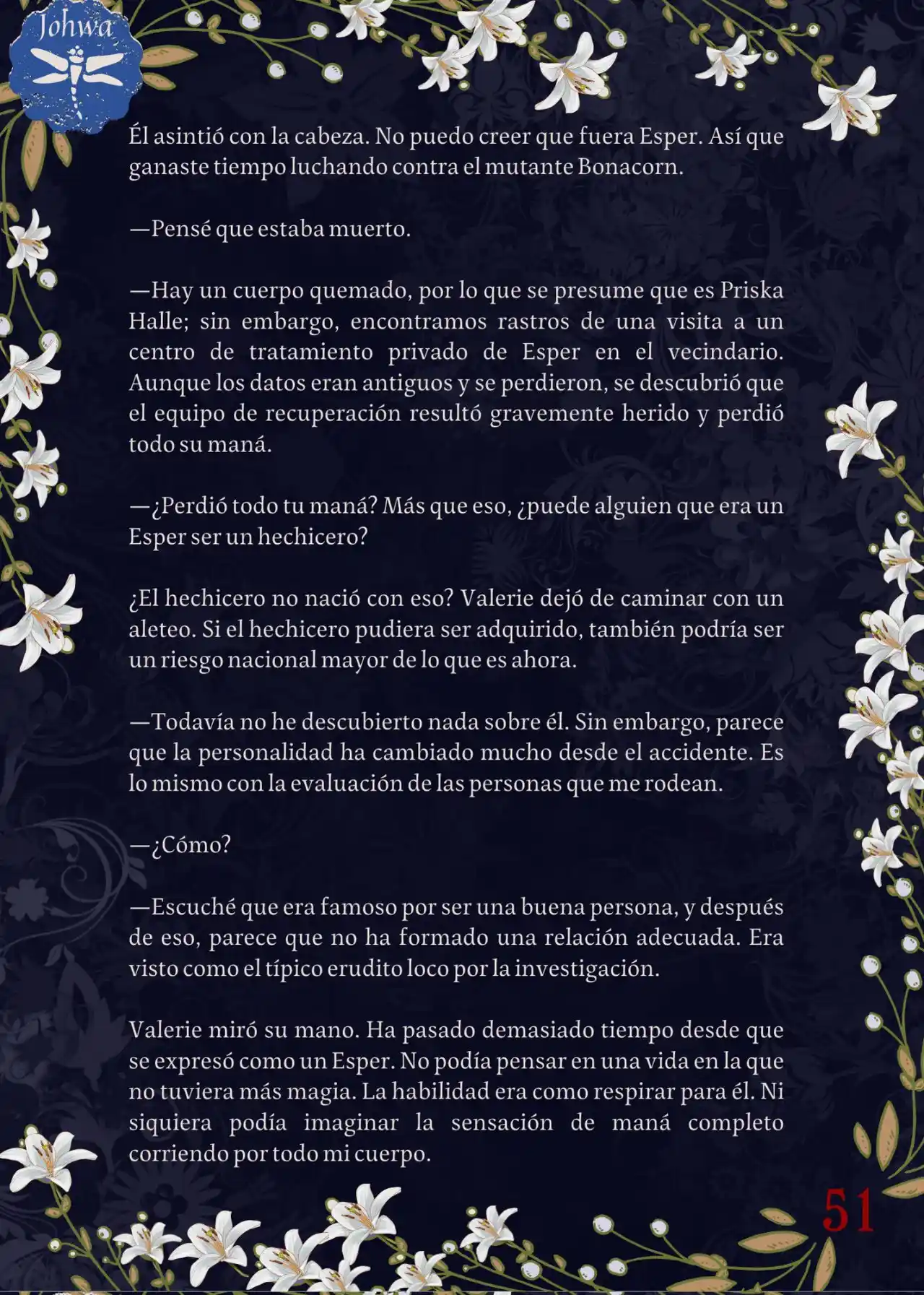 Johwa

Él asintió con la cabeza. No puedo creer que fuera Esper. Así que ganaste tiempo luchando contra el mutante Bonacorn.

—Pensé que estaba muerto.

—Hay un cuerpo quemado, por lo que se presume que es Priska Halle; sin embargo, encontramos rastros de una visita a un centro de tratamiento privado de Esper en el vecindario. Aunque los datos eran antiguos y se perdieron, se descubrió que el equipo de recuperación resultó gravemente herido y perdió todo su maná.

—¿Perdió todo tu maná? Más que eso, ¿puede alguien que era un Esper ser un hechicero?

¿El hechicero no nació con eso? Valerie dejó de caminar con un aleteo. Si el hechicero pudiera ser adquirido, también podría ser un riesgo nacional mayor de lo que es ahora.

—Todavía no he descubierto nada sobre él. Sin embargo, parece que la personalidad ha cambiado mucho desde el accidente. Es lo mismo con la evaluación de las personas que me rodean.

—¿Cómo?

—Escuché que era famoso por ser una buena persona, y después de eso, parece que no ha formado una relación adecuada. Era visto como el típico erudito loco por la investigación.

Valerie miró su mano. Ha pasado demasiado tiempo desde que se expresó como un Esper. No podía pensar en una vida en la que no tuviera más magia. La habilidad era como respirar para él. Ni siquiera podía imaginar la sensación de maná completo corriendo por todo mi cuerpo.

51